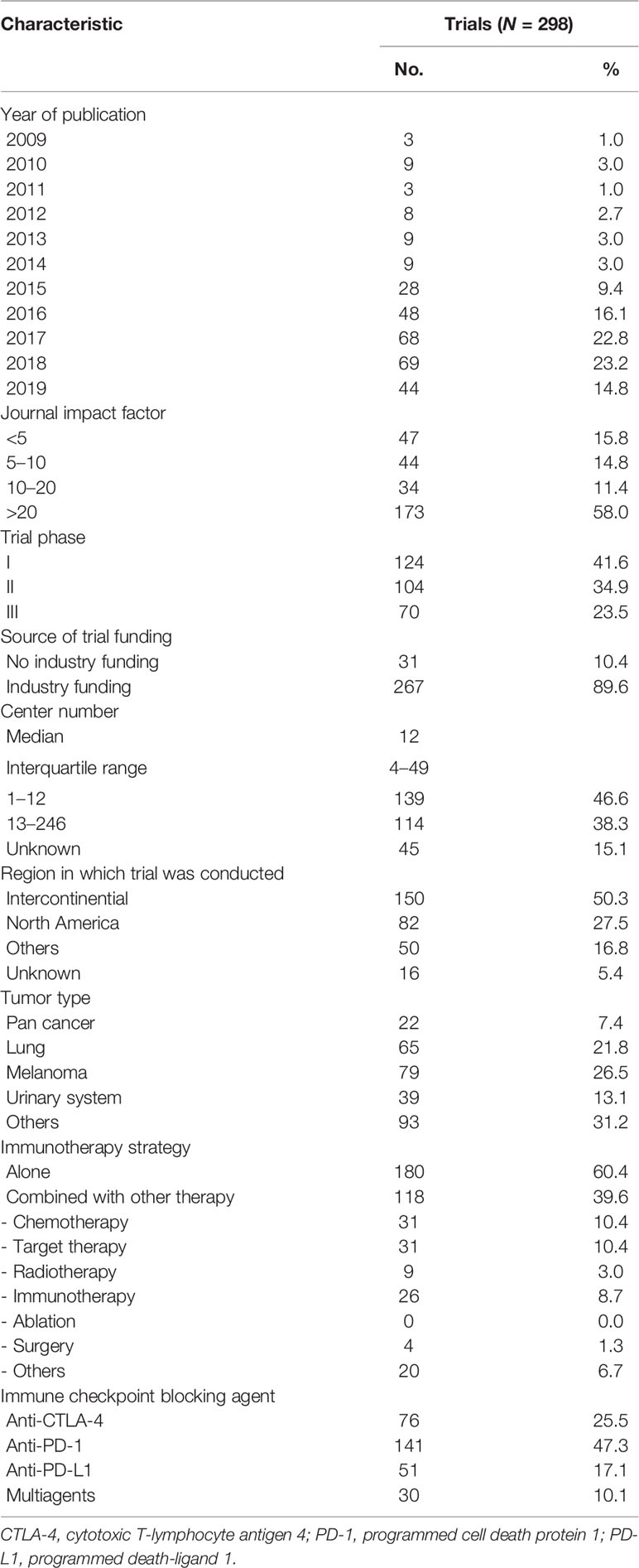 | Characteristic | Trials ($N$ = 298) | |
|---|---|---|
| | No. | % |
| Year of publication | | |
| 2009 | 3 | 1.0 |
| 2010 | 9 | 3.0 |
| 2011 | 3 | 1.0 |
| 2012 | 8 | 2.7 |
| 2013 | 9 | 3.0 |
| 2014 | 9 | 3.0 |
| 2015 | 28 | 9.4 |
| 2016 | 48 | 16.1 |
| 2017 | 68 | 22.8 |
| 2018 | 69 | 23.2 |
| 2019 | 44 | 14.8 |
| Journal impact factor | | |
| <5 | 47 | 15.8 |
| 5–10 | 44 | 14.8 |
| 10–20 | 34 | 11.4 |
| >20 | 173 | 58.0 |
| Trial phase | | |
| I | 124 | 41.6 |
| II | 104 | 34.9 |
| III | 70 | 23.5 |
| Source of trial funding | | |
| No industry funding | 31 | 10.4 |
| Industry funding | 267 | 89.6 |
| Center number | | |
| Median | 12 | |
| Interquartile range | 4–49 | |
| 1–12 | 139 | 46.6 |
| 13–246 | 114 | 38.3 |
| Unknown | 45 | 15.1 |
| Region in which trial was conducted | | |
| Intercontinential | 150 | 50.3 |
| North America | 82 | 27.5 |
| Others | 50 | 16.8 |
| Unknown | 16 | 5.4 |
| Tumor type | | |
| Pan cancer | 22 | 7.4 |
| Lung | 65 | 21.8 |
| Melanoma | 79 | 26.5 |
| Urinary system | 39 | 13.1 |
| Others | 93 | 31.2 |
| Immunotherapy strategy | | |
| Alone | 180 | 60.4 |
| Combined with other therapy | 118 | 39.6 |
| - Chemotherapy | 31 | 10.4 |
| - Target therapy | 31 | 10.4 |
| - Radiotherapy | 9 | 3.0 |
| - Immunotherapy | 26 | 8.7 |
| - Ablation | 0 | 0.0 |
| - Surgery | 4 | 1.3 |
| - Others | 20 | 6.7 |
| Immune checkpoint blocking agent | | |
| Anti-CTLA-4 | 76 | 25.5 |
| Anti-PD-1 | 141 | 47.3 |
| Anti-PD-L1 | 51 | 17.1 |
| Multiagents | 30 | 10.1 |

CTLA-4, cytotoxic T-lymphocyte antigen 4; PD-1, programmed cell death protein 1; PD-L1, programmed death-ligand 1.